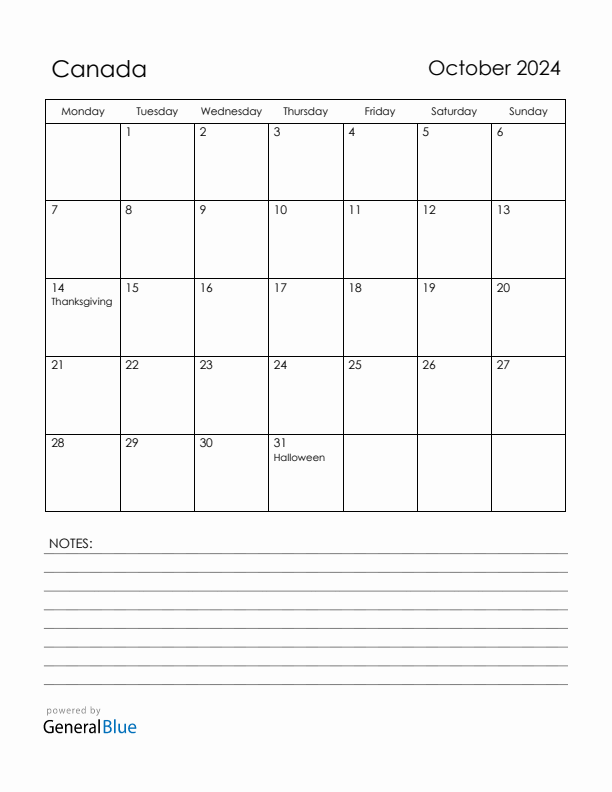 Canada

October 2024

| Monday | Tuesday | Wednesday | Thursday | Friday | Saturday | Sunday |
|---|---|---|---|---|---|---|
| | 1 | 2 | 3 | 4 | 5 | 6 |
| 7 | 8 | 9 | 10 | 11 | 12 | 13 |
| 14 Thanksgiving | 15 | 16 | 17 | 18 | 19 | 20 |
| 21 | 22 | 23 | 24 | 25 | 26 | 27 |
| 28 | 29 | 30 | 31 Halloween | | | |

NOTES:

powered by
GeneralBlue